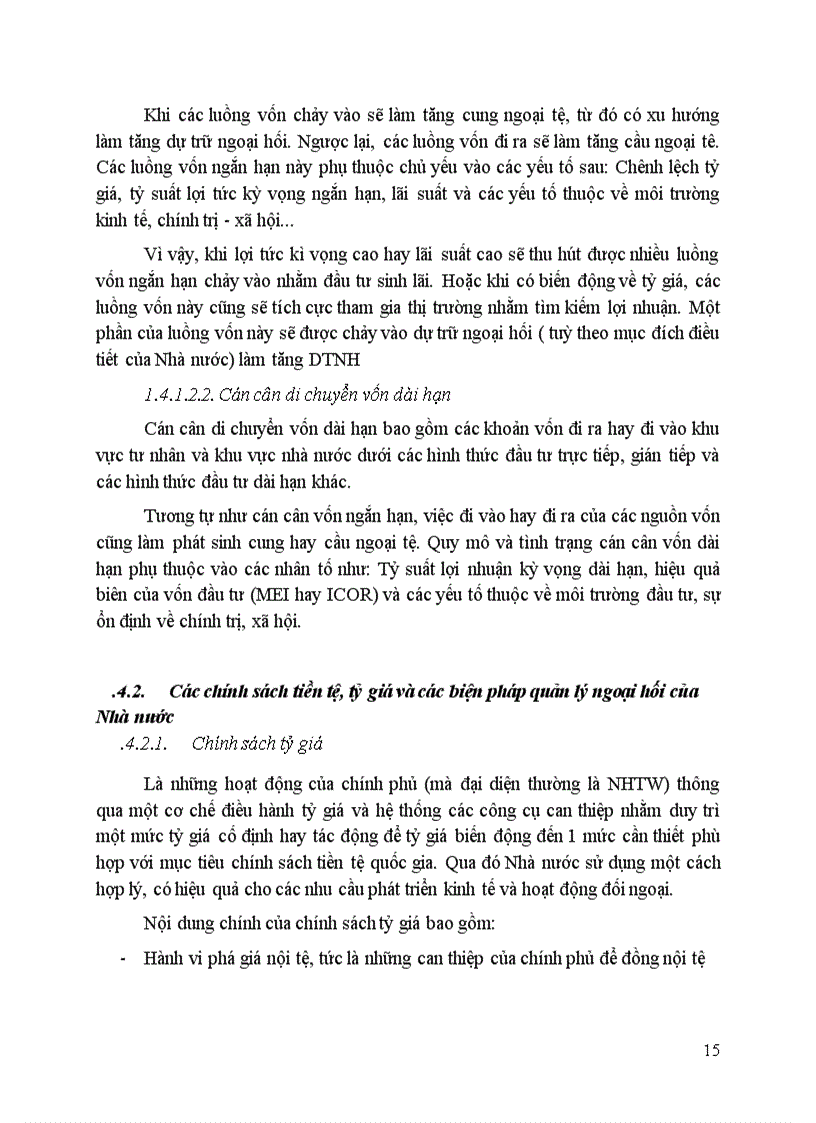 Khi các luồng vốn chảy vào sẽ làm tăng cung ngoại tệ, từ đó có xu hướng làm tăng dự trữ ngoại hối. Ngược lại, các luồng vốn đi ra sẽ làm tăng cầu ngoại tê. Các luồng vốn ngắn hạn này phụ thuộc chủ yếu vào các yếu tố sau: Chênh lệch tỷ giá, tỷ suất lợi tức kỳ vọng ngắn hạn, lãi suất và các yếu tố thuộc về môi trường kinh tế, chính trị - xã hội...

Vì vậy, khi lợi tức kì vọng cao hay lãi suất cao sẽ thu hút được nhiều luồng vốn ngắn hạn chảy vào nhằm đầu tư sinh lãi. Hoặc khi có biến động về tỷ giá, các luồng vốn này cũng sẽ tích cực tham gia thị trường nhằm tìm kiếm lợi nhuận. Một phần của luồng vốn này sẽ được chảy vào dự trữ ngoại hối ( tuỳ theo mục đích điều tiết của Nhà nước) làm tăng DTNH

1.4.1.2.2. Cán cân di chuyển vốn dài hạn

Cán cân di chuyển vốn dài hạn bao gồm các khoản vốn đi ra hay đi vào khu vực tư nhân và khu vực nhà nước dưới các hình thức đầu tư trực tiếp, gián tiếp và các hình thức đầu tư dài hạn khác.

Tương tự như cán cân vốn ngắn hạn, việc đi vào hay đi ra của các nguồn vốn cũng làm phát sinh cung hay cầu ngoại tệ. Quy mô và tình trạng cán cân vốn dài hạn phụ thuộc vào các nhân tố như: Tỷ suất lợi nhuận kỳ vọng dài hạn, hiệu quả biên của vốn đầu tư (MEI hay ICOR) và các yếu tố thuộc về môi trường đầu tư, sự ổn định về chính trị, xã hội.

.4.2. Các chính sách tiền tệ, tỷ giá và các biện pháp quản lý ngoại hối của Nhà nước

.4.2.1. Chính sách tỷ giá

Là những hoạt động của chính phủ (mà đại diện thường là NHTW) thông qua một cơ chế điều hành tỷ giá và hệ thống các công cụ can thiệp nhằm duy trì một mức tỷ giá cố định hay tác động để tỷ giá biến động đến 1 mức cần thiết phù hợp với mục tiêu chính sách tiền tệ quốc gia. Qua đó Nhà nước sử dụng một cách hợp lý, có hiệu quả cho các nhu cầu phát triển kinh tế và hoạt động đối ngoại.

Nội dung chính của chính sách tỷ giá bao gồm:

- Hành vi phá giá nội tệ, tức là những can thiệp của chính phủ để đồng nội tệ

15